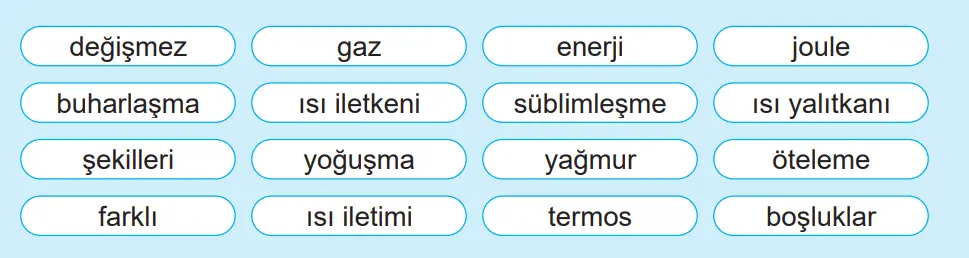 değişmez
gaz
enerji
joule
buharlaşma
ısı iletkeni
süblimleşme
ısı yalıtkanı
şekilleri
yoğuşma
yağmur
öteleme
farklı
ısı iletimi
termos
boşluklar